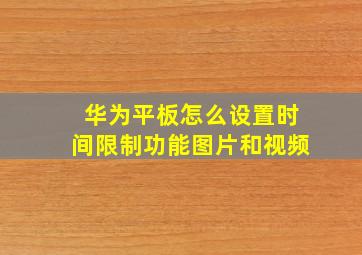 华为平板怎么设置时间限制功能图片和视频